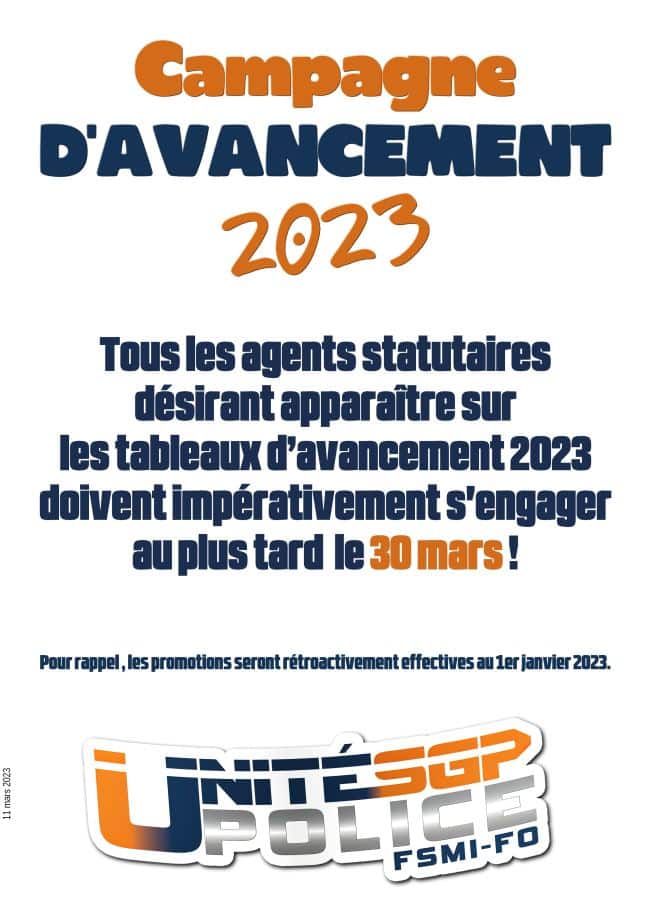 Campagne
D'AVANCEMENT
2023

Tous les agents statutaires désirant apparaître sur les tableaux d'avancement 2023 doivent impérativement s'engager au plus tard le 30 mars !

Pour rappel , les promotions seront rétroactivement effectives au 1er janvier 2023.

11 mars 2023

UNITÉ SGP POLICE FSMI-FO